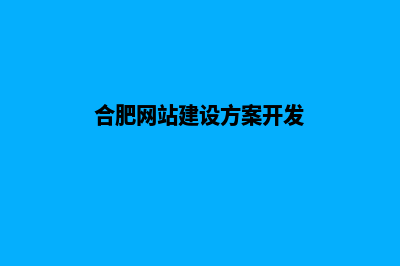 合肥网站建设方案开发